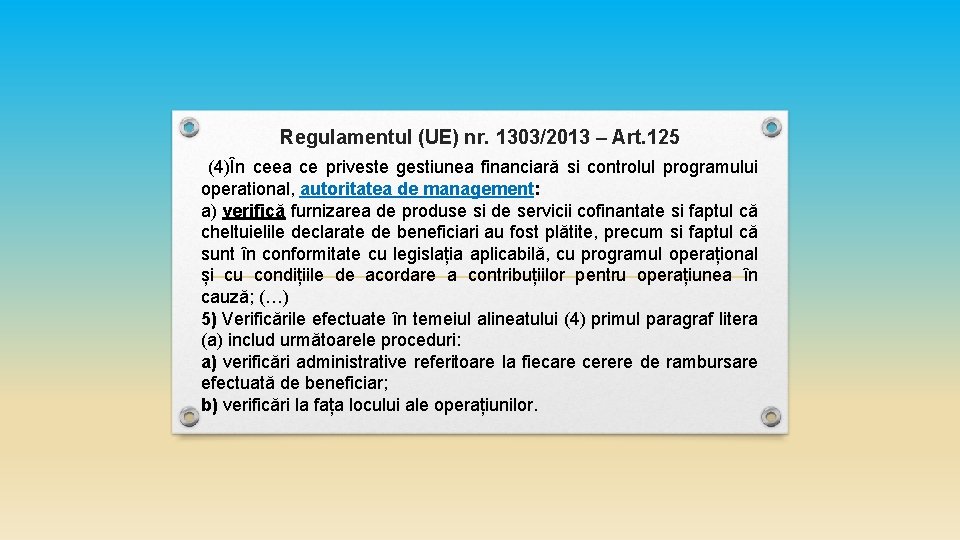 Regulamentul (UE) nr. 1303/2013 – Art.125

(4)În ceea ce priveste gestiunea financiară si controlul programului operational, autoritatea de management:
a) verifică furnizarea de produse si de servicii cofinantate si faptul că cheltuielile declarate de beneficiari au fost plătite, precum si faptul că sunt în conformitate cu legislația aplicabilă, cu programul operațional și cu condițiile de acordare a contribuțiilor pentru operațiunea în cauză; (…)
5) Verificările efectuate în temeiul alineatului (4) primul paragraf litera (a) includ următoarele proceduri:
a) verificări administrative referitoare la fiecare cerere de rambursare efectuată de beneficiar;
b) verificări la fața locului ale operațiunilor.